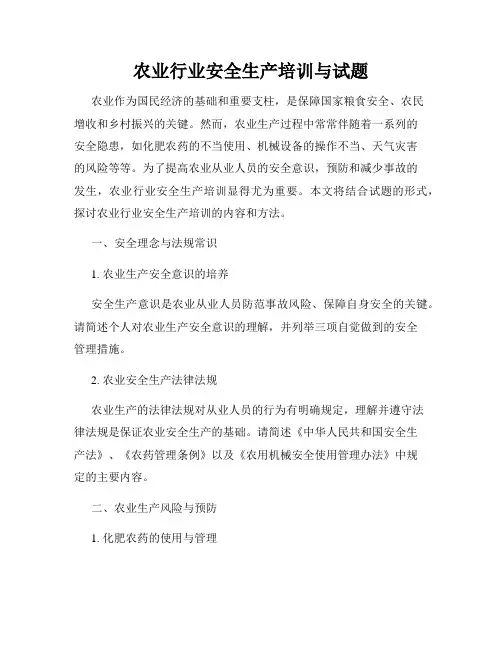 农业行业安全生产培训与试题

农业作为国民经济的基础和重要支柱，是保障国家粮食安全、农民增收和乡村振兴的关键。然而，农业生产过程中常常伴随着一系列的安全隐患，如化肥农药的不当使用、机械设备的操作不当、天气灾害的风险等等。为了提高农业从业人员的安全意识，预防和减少事故的发生，农业行业安全生产培训显得尤为重要。本文将结合试题的形式，探讨农业行业安全生产培训的内容和方法。

一、安全理念与法规常识

1. 农业生产安全意识的培养

安全生产意识是农业从业人员防范事故风险、保障自身安全的关键。请简述个人对农业生产安全意识的理解，并列举三项自觉做到的安全管理措施。

2. 农业安全生产法律法规

农业生产的法律法规对从业人员的行为有明确规定，理解并遵守法律法规是保证农业安全生产的基础。请简述《中华人民共和国安全生产法》、《农药管理条例》以及《农用机械安全使用管理办法》中规定的主要内容。

二、农业生产风险与预防

1. 化肥农药的使用与管理